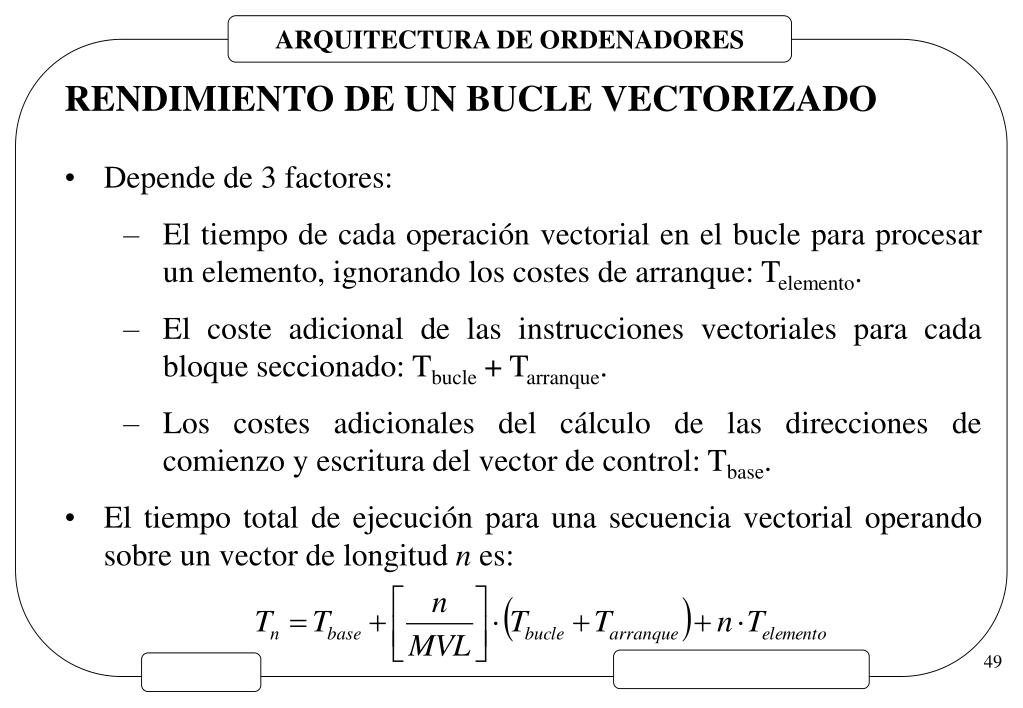 ARQUITECTURA DE ORDENADORES

RENDIMIENTO DE UN BUCLE VECTORIZADO

• Depende de 3 factores:

– El tiempo de cada operación vectorial en el bucle para procesar un elemento, ignorando los costes de arranque: $T_{elemento}$.

– El coste adicional de las instrucciones vectoriales para cada bloque seccionado: $T_{bucle} + T_{arranque}$.

– Los costes adicionales del cálculo de las direcciones de comienzo y escritura del vector de control: $T_{base}$.

• El tiempo total de ejecución para una secuencia vectorial operando sobre un vector de longitud $n$ es:

$T_n = T_{base} + \left\lceil \frac{n}{MVL} \right\rceil \cdot \left( T_{bucle} + T_{arranque} \right) + n \cdot T_{elemento}$

49